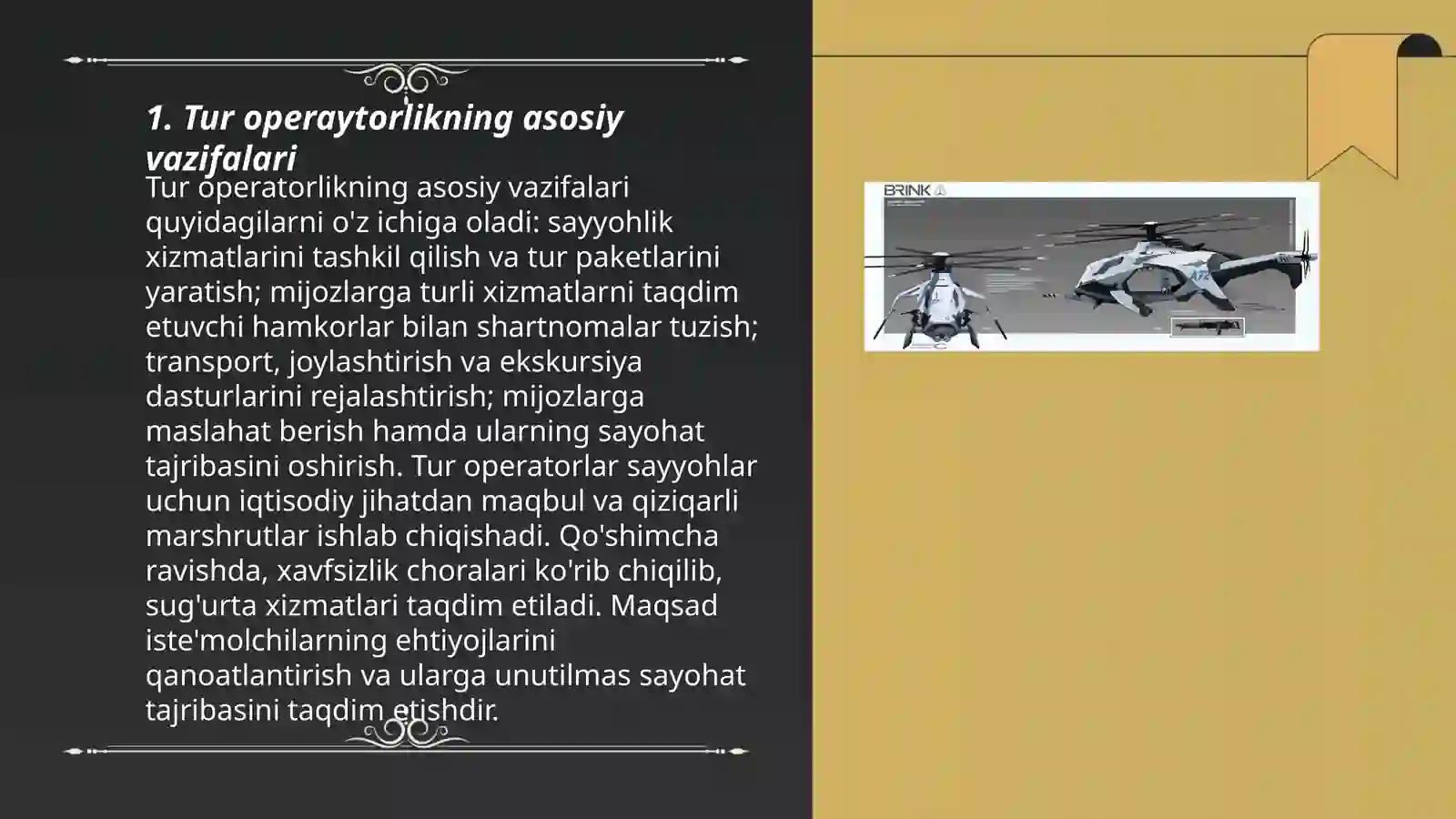 1. Tur operaytorlikning asosiy vazifalari

Tur operatorlikning asosiy vazifalari quyidagilarni o'z ichiga oladi: sayyohlik xizmatlarini tashkil qilish va tur paketlarini yaratish; mijozlarga turli xizmatlarni taqdim etuvchi hamkorlar bilan shartnomalar tuzish; transport, joylashtirish va ekskursiya dasturlarini rejalashtirish; mijozlarga maslahat berish hamda ularning sayohat tajribasini oshirish. Tur operatorlar sayyohlar uchun iqtisodiy jihatdan maqbul va qiziqarli marshrutlar ishlab chiqishadi. Qo'shimcha ravishda, xavfsizlik choralari ko'rib chiqilib, sug'urta xizmatlari taqdim etiladi. Maqsad iste'molchilarning ehtiyojlarini qanoatlantirish va ularga unutilmas sayohat tajribasini taqdim etishdir.

BRINK